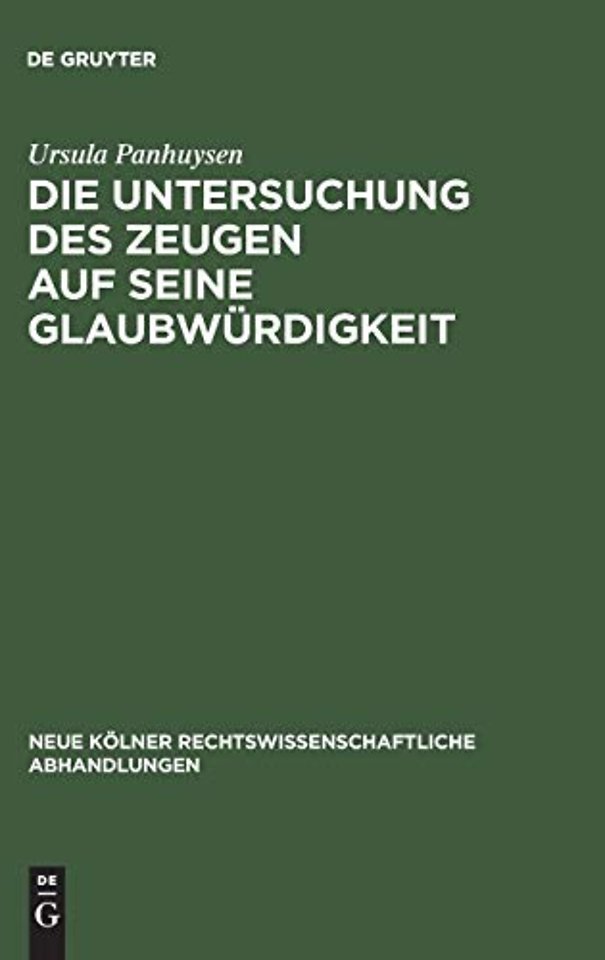 DE GRUYTER

Ursula Panhuysen

DIE UNTERSUCHUNG DES ZEUGEN AUF SEINE GLAUBWÜRDIGKEIT

NEUE KÖLNER RECHTSWISSENSCHAFTLICHE ABHANDLUNGEN

DE
G